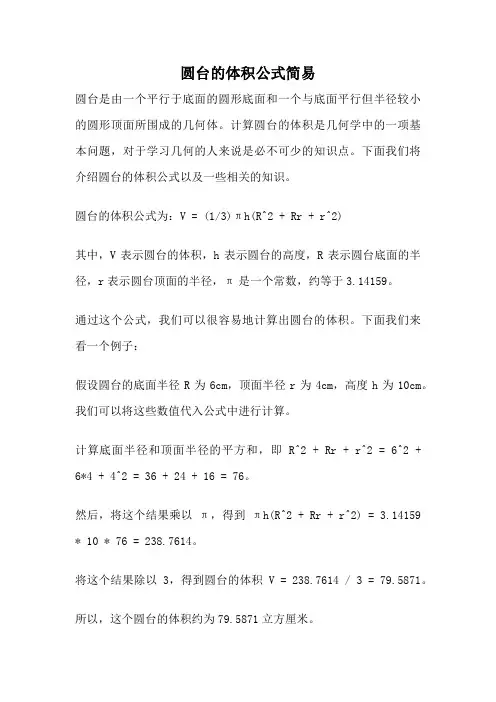 圆台的体积公式简易

圆台是由一个平行于底面的圆形底面和一个与底面平行但半径较小的圆形顶面所围成的几何体。计算圆台的体积是几何学中的一项基本问题，对于学习几何的人来说是必不可少的知识点。下面我们将介绍圆台的体积公式以及一些相关的知识。

圆台的体积公式为：V = (1/3)πh(R^2 + Rr + r^2)

其中，V 表示圆台的体积，h 表示圆台的高度，R 表示圆台底面的半径，r 表示圆台顶面的半径，π 是一个常数，约等于 3.14159。

通过这个公式，我们可以很容易地计算出圆台的体积。下面我们来看一个例子：

假设圆台的底面半径 R 为 6cm，顶面半径 r 为 4cm，高度 h 为 10cm。我们可以将这些数值代入公式中进行计算。

计算底面半径和顶面半径的平方和，即 R^2 + Rr + r^2 = 6^2 + 6*4 + 4^2 = 36 + 24 + 16 = 76。

然后，将这个结果乘以 π，得到 πh(R^2 + Rr + r^2) = 3.14159 * 10 * 76 = 238.7614。

将这个结果除以 3，得到圆台的体积 V = 238.7614 / 3 = 79.5871。

所以，这个圆台的体积约为 79.5871 立方厘米。